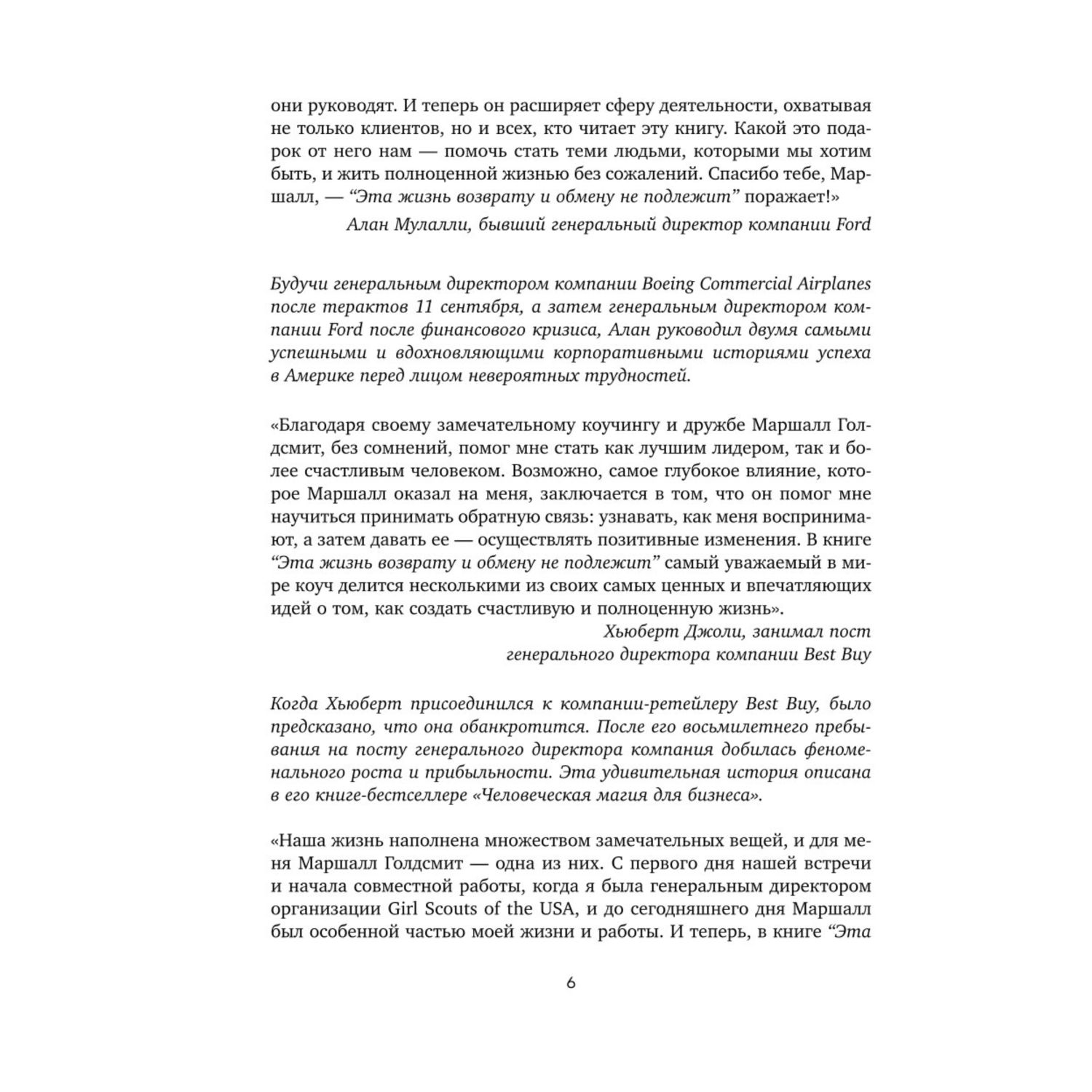 они руководят. И теперь он расширяет сферу деятельности, охватывая не только клиентов, но и всех, кто читает эту книгу. Какой это подарок от него нам — помочь стать теми людьми, которыми мы хотим быть, и жить полноценной жизнью без сожалений. Спасибо тебе, Маршалл, — “Эта жизнь возврату и обмену не подлежит” поражает!»

Алан Мулалли, бывший генеральный директор компании Ford

Будучи генеральным директором компании Boeing Commercial Airplanes после терактов 11 сентября, а затем генеральным директором компании Ford после финансового кризиса, Алан руководил двумя самыми успешными и вдохновляющими корпоративными историями успеха в Америке перед лицом невероятных трудностей.

«Благодаря своему замечательному коучингу и дружбе Маршалл Голдсмит, без сомнений, помог мне стать как лучшим лидером, так и более счастливым человеком. Возможно, самое глубокое влияние, которое Маршалл оказал на меня, заключается в том, что он помог мне научиться принимать обратную связь: узнавать, как меня воспринимают, а затем давать ее — осуществлять позитивные изменения. В книге “Эта жизнь возврату и обмену не подлежит” самый уважаемый в мире коуч делится несколькими из своих самых ценных и впечатляющих идей о том, как создать счастливую и полноценную жизнь».

Хьюберт Джоли, занимал пост генерального директора компании Best Buy

Когда Хьюберт присоединился к компании-ретейлеру Best Buy, было предсказано, что она обанкротится. После его восьмилетнего пребывания на посту генерального директора компания добилась феноменального роста и прибыльности. Эта удивительная история описана в его книге-бестселлере «Человеческая магия для бизнеса».

«Наша жизнь наполнена множеством замечательных вещей, и для меня Маршалл Голдсмит — одна из них. С первого дня нашей встречи и начала совместной работы, когда я была генеральным директором организации Girl Scouts of the USA, и до сегодняшнего дня Маршалл был особенной частью моей жизни и работы. И теперь, в книге “Эта

6